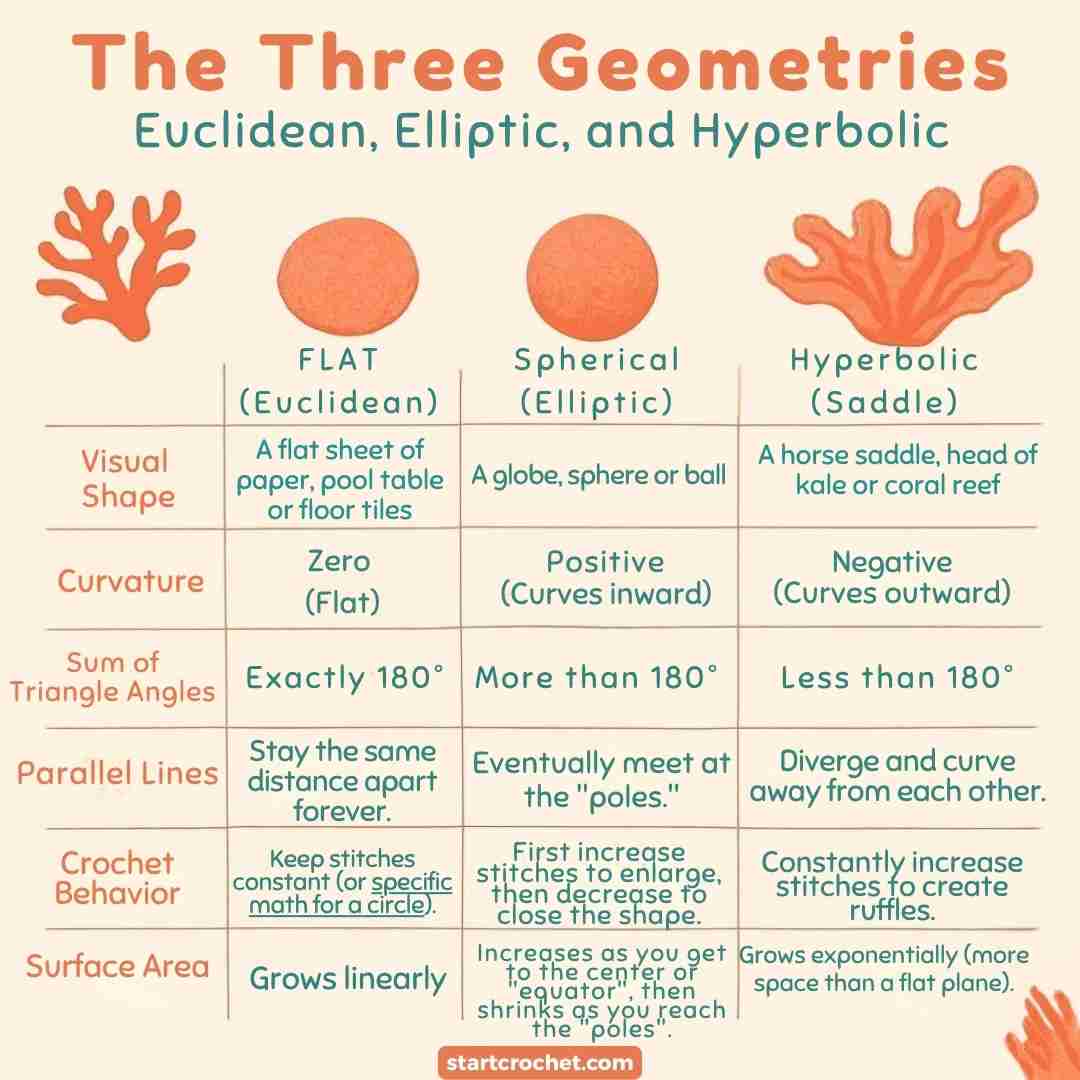 The Three Geometries
Euclidean, Elliptic, and Hyperbolic

| | FLAT (Euclidean) | Spherical (Elliptic) | Hyperbolic (Saddle) |
|---|---|---|---|
| Visual Shape | A flat sheet of paper, pool table or floor tiles | A globe, sphere or ball | A horse saddle, head of kale or coral reef |
| Curvature | Zero (Flat) | Positive (Curves inward) | Negative (Curves outward) |
| Sum of Triangle Angles | Exactly 180° | More than 180° | Less than 180° |
| Parallel Lines | Stay the same distance apart forever. | Eventually meet at the "poles." | Diverge and curve away from each other. |
| Crochet Behavior | Keep stitches constant (or specific math for a circle). | First increase stitches to enlarge, then decrease to close the shape. | Constantly increase stitches to create ruffles. |
| Surface Area | Grows linearly | Increases as you get to the center or "equator", then shrinks as you reach the "poles". | Grows exponentially (more space than a flat plane). |

startcrochet.com